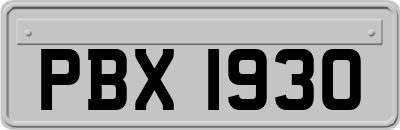 PBX 1930